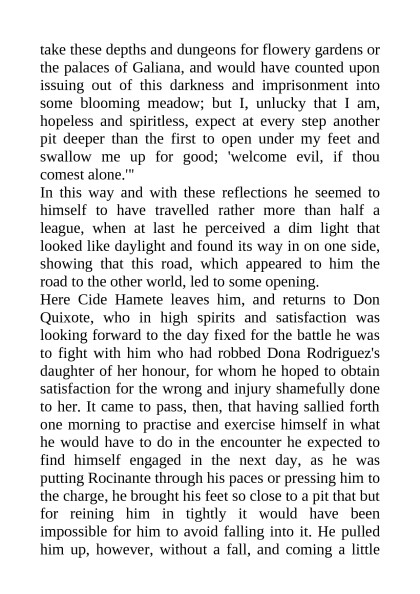 take these depths and dungeons for flowery gardens or the palaces of Galiana, and would have counted upon issuing out of this darkness and imprisonment into some blooming meadow; but I, unlucky that I am, hopeless and spiritless, expect at every step another pit deeper than the first to open under my feet and swallow me up for good; 'welcome evil, if thou comest alone.'"

In this way and with these reflections he seemed to himself to have travelled rather more than half a league, when at last he perceived a dim light that looked like daylight and found its way in on one side, showing that this road, which appeared to him the road to the other world, led to some opening.

Here Cide Hamete leaves him, and returns to Don Quixote, who in high spirits and satisfaction was looking forward to the day fixed for the battle he was to fight with him who had robbed Dona Rodriguez's daughter of her honour, for whom he hoped to obtain satisfaction for the wrong and injury shamefully done to her. It came to pass, then, that having sallied forth one morning to practise and exercise himself in what he would have to do in the encounter he expected to find himself engaged in the next day, as he was putting Rocinante through his paces or pressing him to the charge, he brought his feet so close to a pit that but for reining him in tightly it would have been impossible for him to avoid falling into it. He pulled him up, however, without a fall, and coming a little